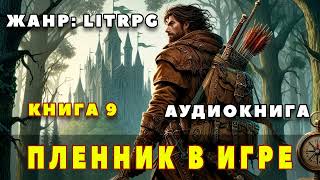 ЖАНР: LITRPG

КНИГА 9

АУДИОКНИГА

ПЛЕННИК В ИГРЕ